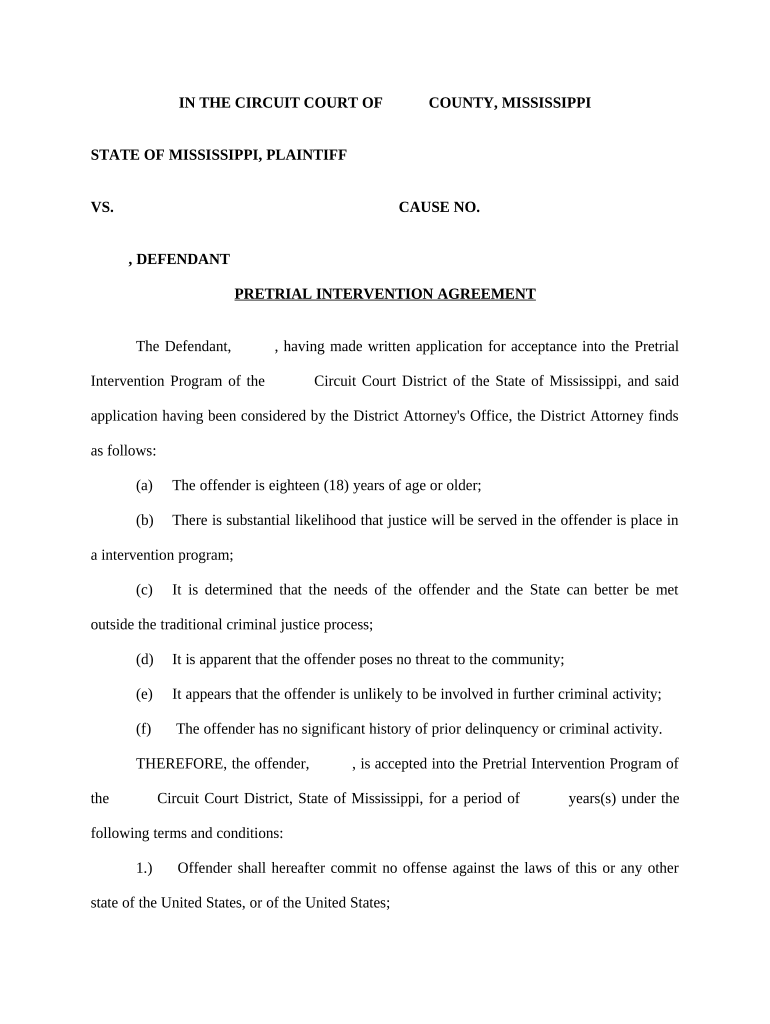 IN THE CIRCUIT COURT OF COUNTY, MISSISSIPPI

STATE OF MISSISSIPPI, PLAINTIFF

VS. CAUSE NO.

, DEFENDANT

PRETRIAL INTERVENTION AGREEMENT

The Defendant, , having made written application for acceptance into the Pretrial Intervention Program of the Circuit Court District of the State of Mississippi, and said application having been considered by the District Attorney's Office, the District Attorney finds as follows:

(a) The offender is eighteen (18) years of age or older;

(b) There is substantial likelihood that justice will be served in the offender is place in a intervention program;

(c) It is determined that the needs of the offender and the State can better be met outside the traditional criminal justice process;

(d) It is apparent that the offender poses no threat to the community;

(e) It appears that the offender is unlikely to be involved in further criminal activity;

(f) The offender has no significant history of prior delinquency or criminal activity.

THEREFORE, the offender, , is accepted into the Pretrial Intervention Program of the Circuit Court District, State of Mississippi, for a period of years(s) under the following terms and conditions:

1.) Offender shall hereafter commit no offense against the laws of this or any other state of the United States, or of the United States;